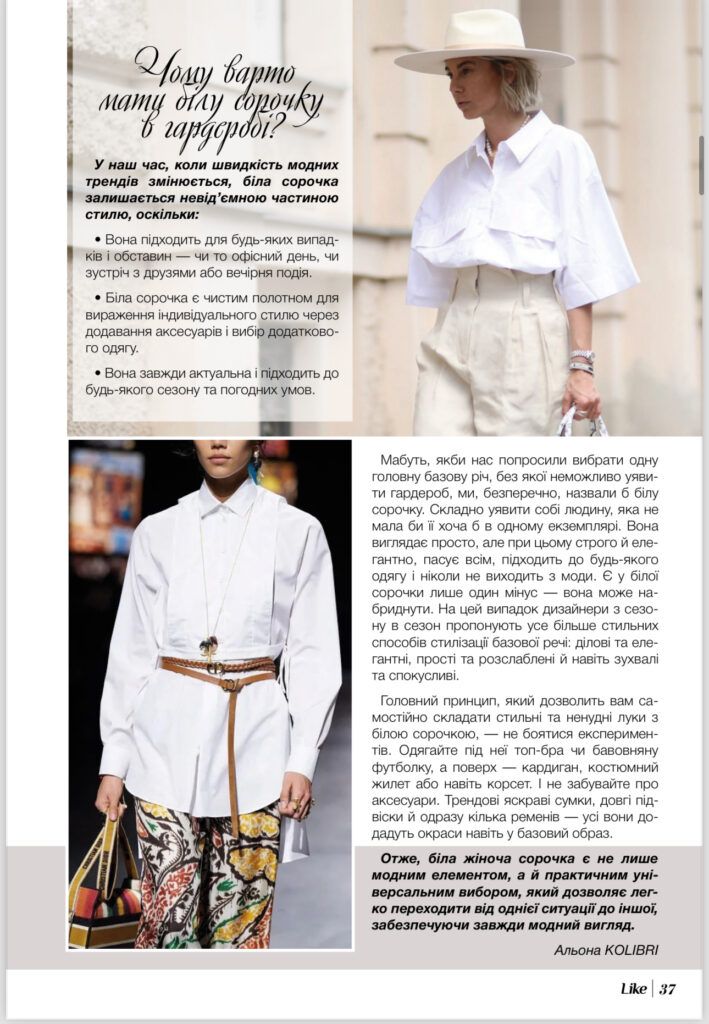 Чому варто мати білу сорочку в гардеробі?

У наш час, коли швидкість модних трендів змінюється, біла сорочка залишається невід'ємною частиною стилю, оскільки:

• Вона підходить для будь-яких випадків і обставин — чи то офісний день, чи зустріч з друзями або вечірня подія.

• Біла сорочка є чистим полотном для вираження індивідуального стилю через додавання аксесуарів і вибір додаткового одягу.

• Вона завжди актуальна і підходить до будь-якого сезону та погодних умов.

Мабуть, якби нас попросили вибрати одну головну базову річ, без якої неможливо уявити гардероб, ми, безперечно, назвали б білу сорочку. Складно уявити собі людину, яка не мала би її хоча б в одному екземплярі. Вона виглядає просто, але при цьому строго й елегантно, пасує всім, підходить до будь-якого одягу і ніколи не виходить з моди. Є у білої сорочки лише один мінус — вона може набриднути. На цей випадок дизайнери з сезону в сезон пропонують усе більше стильних способів стилізації базової речі: ділові та елегантні, прості та розслаблені й навіть зухвалі та спокусливі.

Головний принцип, який дозволить вам самостійно складати стильні та ненудні луки з білою сорочкою, — не боятися експериментів. Одягайте під неї топ-бра чи бавовняну футболку, а поверх — кардиган, костюмний жилет або навіть корсет. І не забувайте про аксесуари. Трендові яскраві сумки, довгі підвіски й одразу кілька ременів — усі вони додадуть окраси навіть у базовий образ.

Отже, біла жіноча сорочка є не лише модним елементом, а й практичним універсальним вибором, який дозволяє легко переходити від однієї ситуації до іншої, забезпечуючи завжди модний вигляд.

Альона KOLIBRI

Like | 37